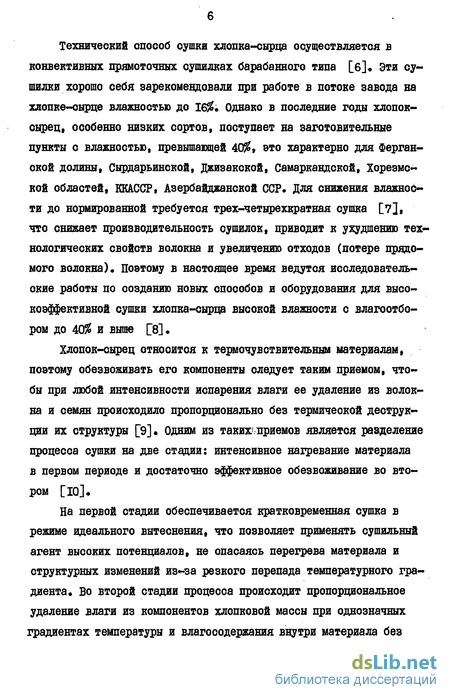 6

Технический способ сушки хлопка-сырца осуществляется в конвективных прямоточных сушилках барабанного типа [6]. Эти сушилки хорошо себя зарекомендовали при работе в потоке завода на хлопке-сырце влажностью до 16%. Однако в последние годы хлопок-сырец, особенно низких сортов, поступает на заготовительные пункты с влажностью, превышающей 40%, это характерно для Ферганской долины, Сырдарьинской, Джизакской, Самаркандской, Хорезмской областей, ККАССР, Азербайджанской ССР. Для снижения влажности до нормированной требуется трех-четырехкратная сушка [7], что снижает производительность сушилок, приводит к ухудшению технологических свойств волокна и увеличению отходов (потере прядомого волокна). Поэтому в настоящее время ведутся исследовательские работы по созданию новых способов и оборудования для высокоэффективной сушки хлопка-сырца высокой влажности с влагоотбором до 40% и выше [8].

Хлопок-сырец относится к термочувствительным материалам, поэтому обезвоживать его компоненты следует таким приемом, чтобы при любой интенсивности испарения влаги ее удаление из волокна и семян происходило пропорционально без термической деструкции их структуры [9]. Одним из таких приемов является разделение процесса сушки на две стадии: интенсивное нагревание материала в первом периоде и достаточно эффективное обезвоживание во втором [10].

На первой стадии обеспечивается кратковременная сушка в режиме идеального вытеснения, что позволяет применять сушильный агент высоких потенциалов, не опасаясь перегрева материала и структурных изменений из-за резкого перепада температурного градиента. Во второй стадии процесса происходит пропорциональное удаление влаги из компонентов хлопковой массы при однозначных градиентах температуры и влагосодержания внутри материала без

dsLib.net
библиотека диссертаций